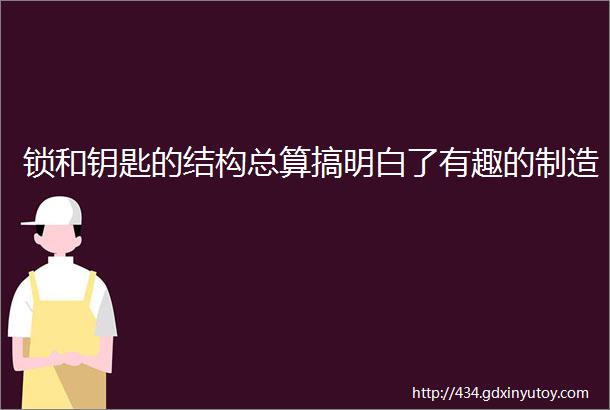 锁和钥匙的结构总算搞明白了有趣的制造

http://434.gdxinyutoy.com